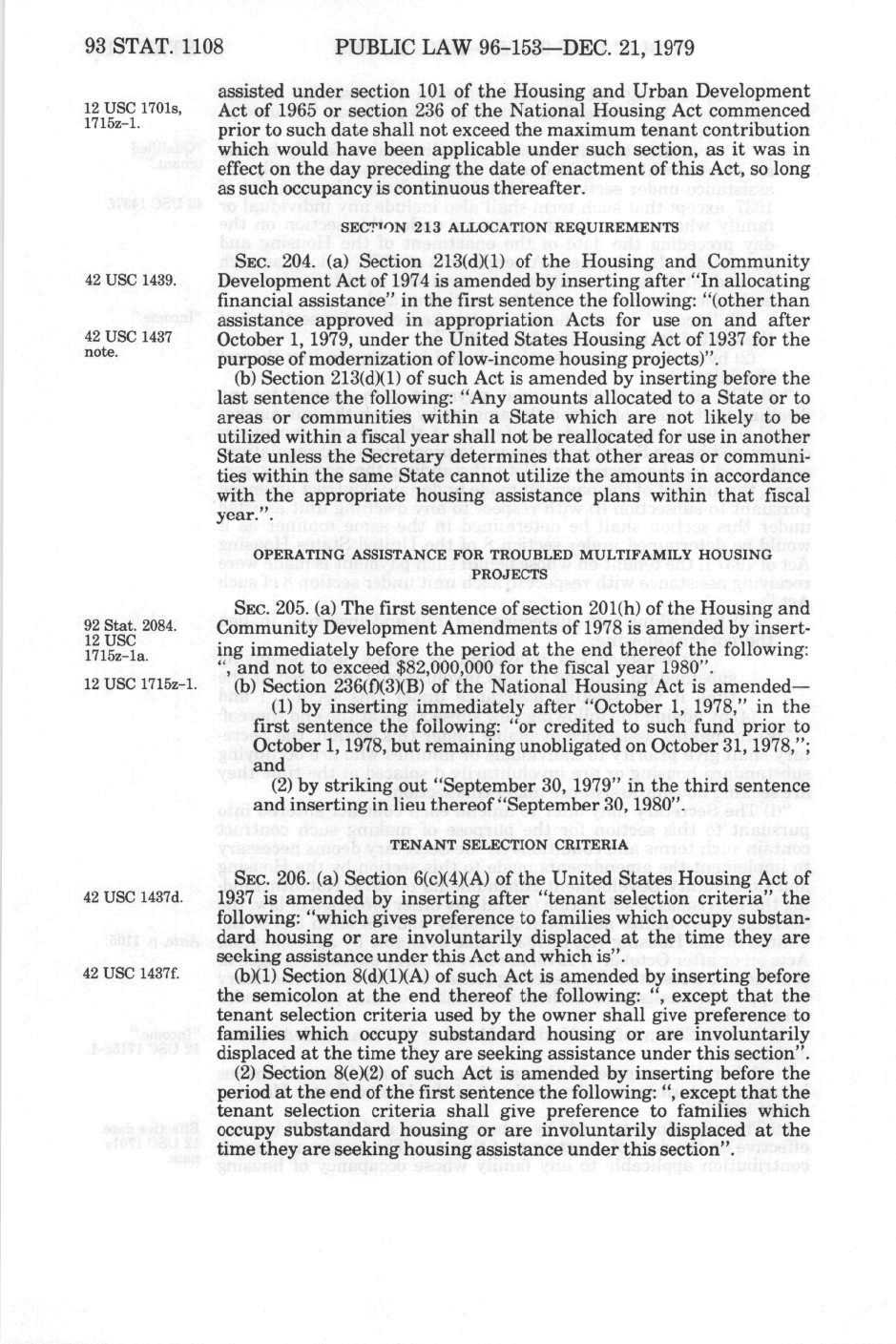 93 STAT. 1108 PUBLIC LAW 96-153—DEC. 21, 1979

12 USC 1701s, 1715z-1.

assisted under section 101 of the Housing and Urban Development Act of 1965 or section 236 of the National Housing Act commenced prior to such date shall not exceed the maximum tenant contribution which would have been applicable under such section, as it was in effect on the day preceding the date of enactment of this Act, so long as such occupancy is continuous thereafter.

SECTION 213 ALLOCATION REQUIREMENTS

42 USC 1439.

42 USC 1437 note.

SEC. 204. (a) Section 213(d)(1) of the Housing and Community Development Act of 1974 is amended by inserting after "In allocating financial assistance" in the first sentence the following: "(other than assistance approved in appropriation Acts for use on and after October 1, 1979, under the United States Housing Act of 1937 for the purpose of modernization of low-income housing projects)".

(b) Section 213(d)(1) of such Act is amended by inserting before the last sentence the following: "Any amounts allocated to a State or to areas or communities within a State which are not likely to be utilized within a fiscal year shall not be reallocated for use in another State unless the Secretary determines that other areas or communities within the same State cannot utilize the amounts in accordance with the appropriate housing assistance plans within that fiscal year.".

OPERATING ASSISTANCE FOR TROUBLED MULTIFAMILY HOUSING PROJECTS

92 Stat. 2084. 12 USC 1715z-1a.

12 USC 1715z-1.

SEC. 205. (a) The first sentence of section 201(h) of the Housing and Community Development Amendments of 1978 is amended by inserting immediately before the period at the end thereof the following: ", and not to exceed $82,000,000 for the fiscal year 1980".

(b) Section 236(f)(3)(B) of the National Housing Act is amended—

(1) by inserting immediately after "October 1, 1978," in the first sentence the following: "or credited to such fund prior to October 1, 1978, but remaining unobligated on October 31, 1978,"; and

(2) by striking out "September 30, 1979" in the third sentence and inserting in lieu thereof "September 30, 1980".

TENANT SELECTION CRITERIA

42 USC 1437d.

42 USC 1437f.

SEC. 206. (a) Section 6(c)(4)(A) of the United States Housing Act of 1937 is amended by inserting after "tenant selection criteria" the following: "which gives preference to families which occupy substandard housing or are involuntarily displaced at the time they are seeking assistance under this Act and which is".

(b)(1) Section 8(d)(1)(A) of such Act is amended by inserting before the semicolon at the end thereof the following: ", except that the tenant selection criteria used by the owner shall give preference to families which occupy substandard housing or are involuntarily displaced at the time they are seeking assistance under this section".

(2) Section 8(e)(2) of such Act is amended by inserting before the period at the end of the first sentence the following: ", except that the tenant selection criteria shall give preference to families which occupy substandard housing or are involuntarily displaced at the time they are seeking housing assistance under this section".